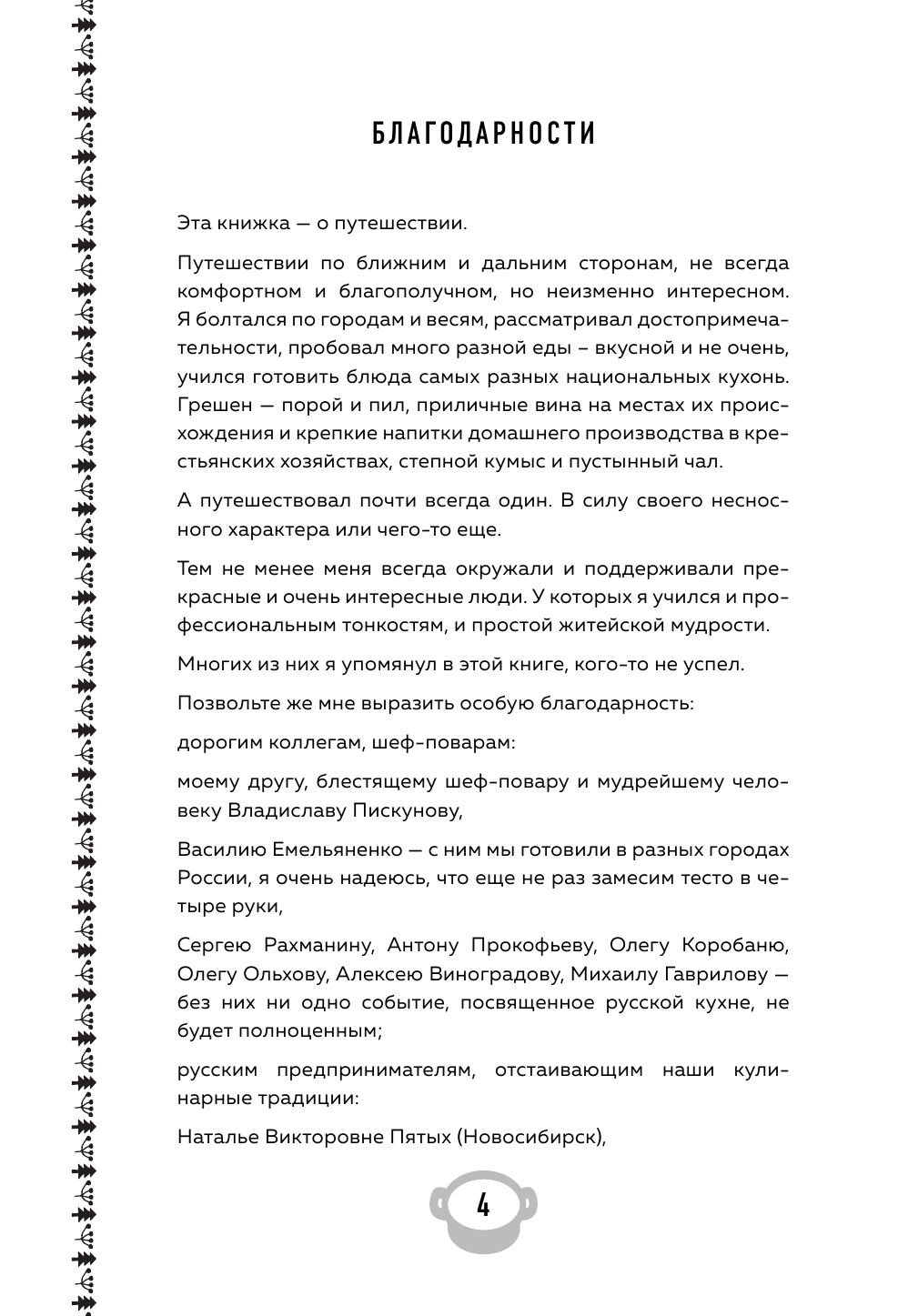 БЛАГОДАРНОСТИ

Эта книжка — о путешествии.

Путешествии по ближним и дальним сторонам, не всегда комфортном и благополучном, но неизменно интересном. Я болтался по городам и весям, рассматривал достопримечательности, пробовал много разной еды – вкусной и не очень, учился готовить блюда самых разных национальных кухонь. Грешен — порой и пил, приличные вина на местах их происхождения и крепкие напитки домашнего производства в крестьянских хозяйствах, степной кумыс и пустынный чал.

А путешествовал почти всегда один. В силу своего несносного характера или чего-то еще.

Тем не менее меня всегда окружали и поддерживали прекрасные и очень интересные люди. У которых я учился и профессиональным тонкостям, и простой житейской мудрости.

Многих из них я упомянул в этой книге, кого-то не успел.

Позвольте же мне выразить особую благодарность:

дорогим коллегам, шеф-поварам:

моему другу, блестящему шеф-повару и мудрейшему человеку Владиславу Пискунову,

Василию Емельяненко — с ним мы готовили в разных городах России, я очень надеюсь, что еще не раз замесим тесто в четыре руки,

Сергею Рахманину, Антону Прокофьеву, Олегу Коробаню, Олегу Ольхову, Алексею Виноградову, Михаилу Гаврилову — без них ни одно событие, посвященное русской кухне, не будет полноценным;

русским предпринимателям, отстаивающим наши кулинарные традиции:

Наталье Викторовне Пятых (Новосибирск),

4